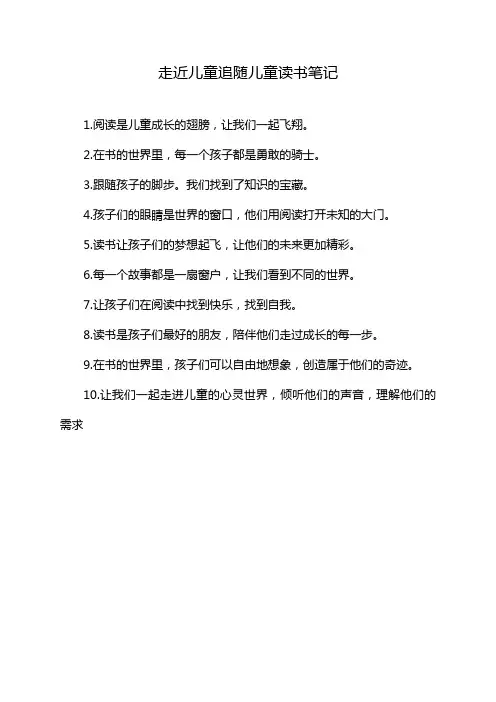 走近儿童追随儿童读书笔记

1.阅读是儿童成长的翅膀，让我们一起飞翔。

2.在书的世界里，每一个孩子都是勇敢的骑士。

3.跟随孩子的脚步。我们找到了知识的宝藏。

4.孩子们的眼睛是世界的窗口，他们用阅读打开未知的大门。

5.读书让孩子们的梦想起飞，让他们的未来更加精彩。

6.每一个故事都是一扇窗户，让我们看到不同的世界。

7.让孩子们在阅读中找到快乐，找到自我。

8.读书是孩子们最好的朋友，陪伴他们走过成长的每一步。

9.在书的世界里，孩子们可以自由地想象，创造属于他们的奇迹。

10.让我们一起走进儿童的心灵世界，倾听他们的声音，理解他们的需求